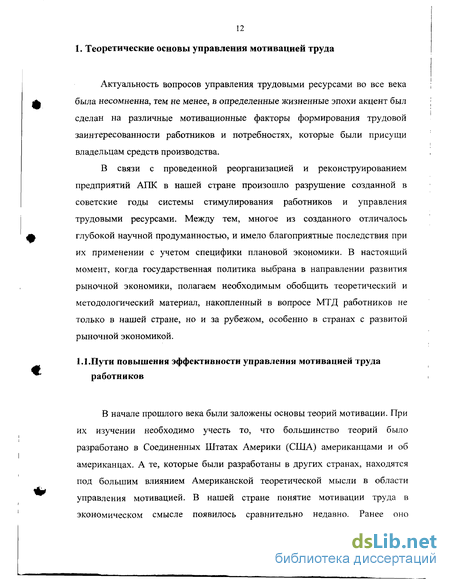 12

1. Теоретические основы управления мотивацией труда

Актуальность вопросов управления трудовыми ресурсами во все века была несомненна, тем не менее, в определенные жизненные эпохи акцент был сделан на различные мотивационные факторы формирования трудовой заинтересованности работников и потребностях, которые были присущи владельцам средств производства.

В связи с проведенной реорганизацией и реконструированием предприятий АПК в нашей стране произошло разрушение созданной в советские годы системы стимулирования работников и управления трудовыми ресурсами. Между тем, многое из созданного отличалось глубокой научной продуманностью, и имело благоприятные последствия при их применении с учетом специфики плановой экономики. В настоящий момент, когда государственная политика выбрана в направлении развития рыночной экономики, полагаем необходимым обобщить теоретический и методологический материал, накопленный в вопросе МТД работников не только в нашей стране, но и за рубежом, особенно в странах с развитой рыночной экономикой.

1.1.Пути повышения эффективности управления мотивацией труда работников

В начале прошлого века были заложены основы теорий мотивации. При их изучении необходимо учесть то, что большинство теорий было разработано в Соединенных Штатах Америки (США) американцами и об американцах. А те, которые были разработаны в других странах, находятся под большим влиянием Американской теоретической мысли в области управления мотивацией. В нашей стране понятие мотивации труда в экономическом смысле появилось сравнительно недавно. Ранее оно

dsLib.net
библиотека диссертаций